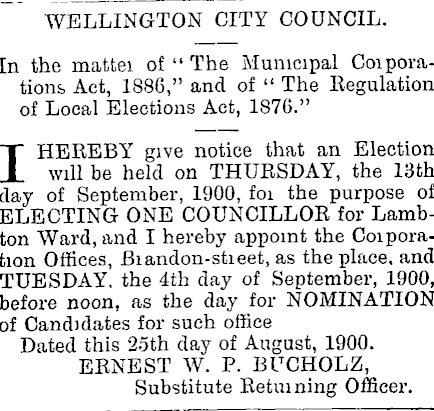 WELLINGTON CITY COUNCIL.

In the matter of "The Municipal Corporations Act, 1886," and of "The Regulation of Local Elections Act, 1876."

I HEREBY give notice that an Election will be held on THURSDAY, the 13th day of September, 1900, for the purpose of ELECTING ONE COUNCILLOR for Lambton Ward, and I hereby appoint the Corporation Offices, Brandon-street, as the place, and TUESDAY, the 4th day of September, 1900, before noon, as the day for NOMINATION of Candidates for such office

Dated this 25th day of August, 1900.

ERNEST W. P. BUCHOLZ,
Substitute Returning Officer.